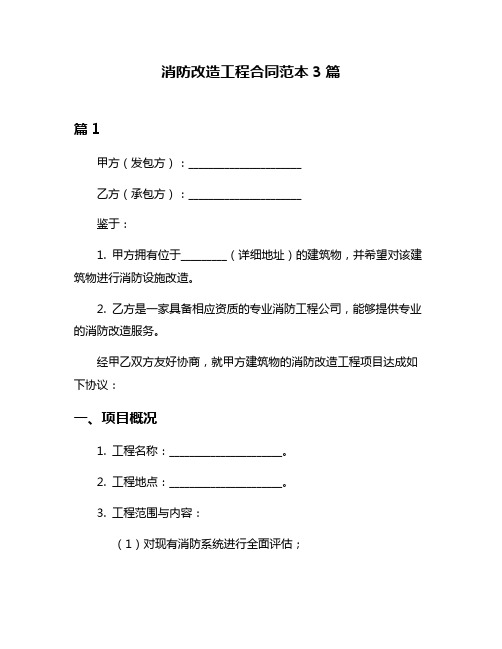 消防改造工程合同范本 3 篇

篇 1

甲方（发包方）：____________________

乙方（承包方）：____________________

鉴于：

1. 甲方拥有位于________（详细地址）的建筑物，并希望对该建筑物进行消防设施改造。

2. 乙方是一家具备相应资质的专业消防工程公司，能够提供专业的消防改造服务。

经甲乙双方友好协商，就甲方建筑物的消防改造工程项目达成如下协议：

一、项目概况

1. 工程名称：____________________。

2. 工程地点：____________________。

3. 工程范围与内容：

（1）对现有消防系统进行全面评估；